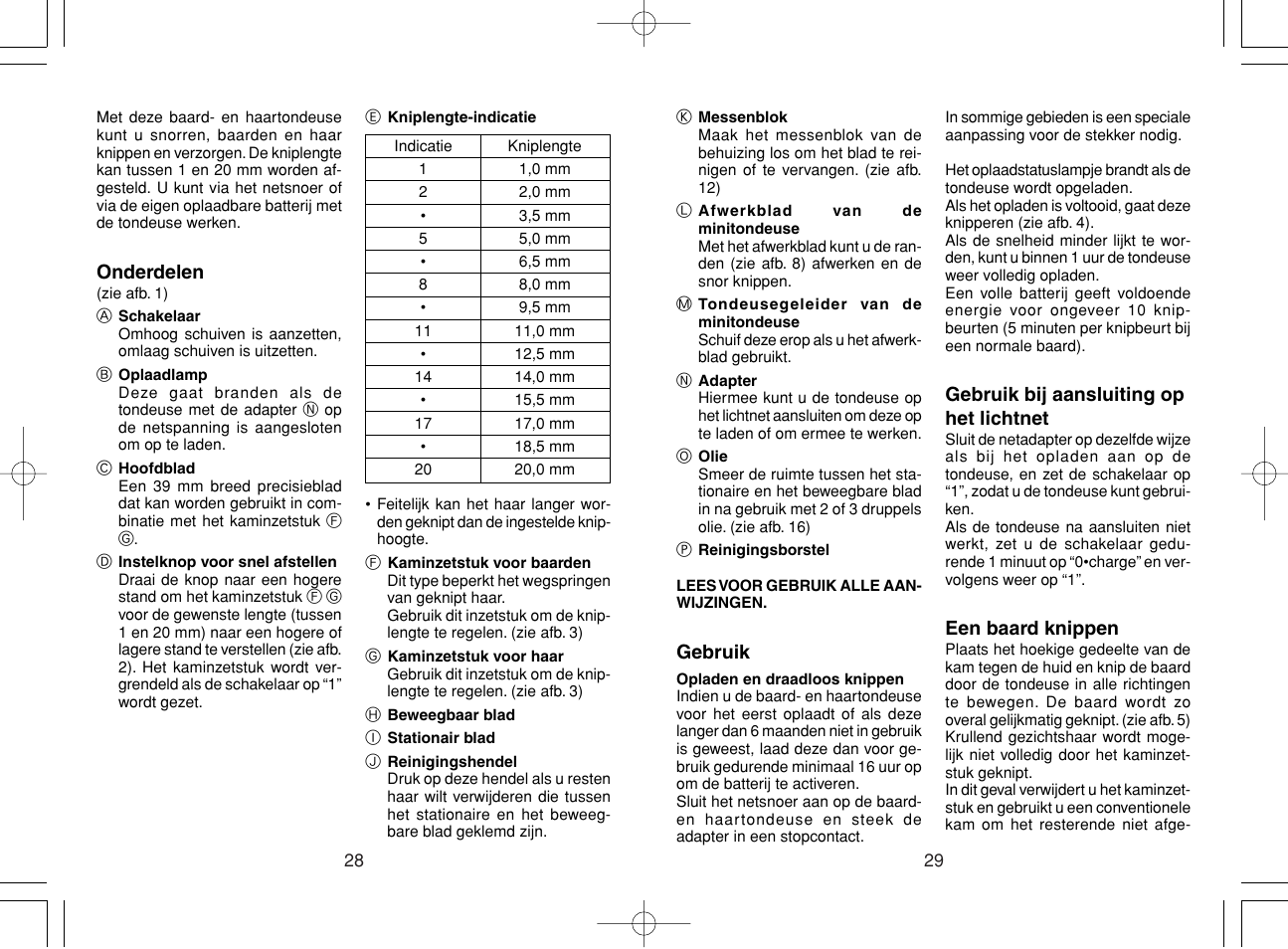 Met deze baard- en haartondeuse kunt u snorren, baarden en haar knippen en verzorgen. De kniplengte kan tussen 1 en 20 mm worden afgesteld. U kunt via het netsnoer of via de eigen oplaadbare batterij met de tondeuse werken.

Onderdelen
(zie afb. 1)

Ⓐ Schakelaar
Omhoog schuiven is aanzetten, omlaag schuiven is uitzetten.

Ⓑ Oplaadlamp
Deze gaat branden als de tondeuse met de adapter Ⓝ op de netspanning is aangesloten om op te laden.

Ⓒ Hoofdblad
Een 39 mm breed precisieblad dat kan worden gebruikt in combinatie met het kaminzetstuk Ⓕ Ⓖ.

Ⓓ Instelknop voor snel afstellen
Draai de knop naar een hogere stand om het kaminzetstuk Ⓕ Ⓖ voor de gewenste lengte (tussen 1 en 20 mm) naar een hogere of lagere stand te verstellen (zie afb. 2). Het kaminzetstuk wordt vergrendeld als de schakelaar op “1” wordt gezet.

Ⓔ Kniplengte-indicatie

| Indicatie | Kniplengte |
|---|---|
| 1 | 1,0 mm |
| 2 | 2,0 mm |
| • | 3,5 mm |
| 5 | 5,0 mm |
| • | 6,5 mm |
| 8 | 8,0 mm |
| • | 9,5 mm |
| 11 | 11,0 mm |
| • | 12,5 mm |
| 14 | 14,0 mm |
| • | 15,5 mm |
| 17 | 17,0 mm |
| • | 18,5 mm |
| 20 | 20,0 mm |

• Feitelijk kan het haar langer worden geknipt dan de ingestelde kniphoogte.

Ⓕ Kaminzetstuk voor baarden
Dit type beperkt het wegspringen van geknipt haar.
Gebruik dit inzetstuk om de kniplengte te regelen. (zie afb. 3)

Ⓖ Kaminzetstuk voor haar
Gebruik dit inzetstuk om de kniplengte te regelen. (zie afb. 3)

Ⓗ Beweegbaar blad

Ⓘ Stationair blad

Ⓙ Reinigingshendel
Druk op deze hendel als u resten haar wilt verwijderen die tussen het stationaire en het beweegbare blad geklemd zijn.

28

Ⓚ Messenblok
Maak het messenblok van de behuizing los om het blad te reinigen of te vervangen. (zie afb. 12)

Ⓛ Afwerkblad van de minitondeuse
Met het afwerkblad kunt u de randen (zie afb. 8) afwerken en de snor knippen.

Ⓜ Tondeusegeleider van de minitondeuse
Schuif deze erop als u het afwerkblad gebruikt.

Ⓝ Adapter
Hiermee kunt u de tondeuse op het lichtnet aansluiten om deze op te laden of om ermee te werken.

Ⓞ Olie
Smeer de ruimte tussen het stationaire en het beweegbare blad in na gebruik met 2 of 3 druppels olie. (zie afb. 16)

Ⓟ Reinigingsborstel

LEES VOOR GEBRUIK ALLE AANWIJZINGEN.

Gebruik

Opladen en draadloos knippen
Indien u de baard- en haartondeuse voor het eerst oplaadt of als deze langer dan 6 maanden niet in gebruik is geweest, laad deze dan voor gebruik gedurende minimaal 16 uur op om de batterij te activeren.
Sluit het netsnoer aan op de baard- en haartondeuse en steek de adapter in een stopcontact.

In sommige gebieden is een speciale aanpassing voor de stekker nodig.

Het oplaadstatuslampje brandt als de tondeuse wordt opgeladen.
Als het opladen is voltooid, gaat deze knipperen (zie afb. 4).
Als de snelheid minder lijkt te worden, kunt u binnen 1 uur de tondeuse weer volledig opladen.
Een volle batterij geeft voldoende energie voor ongeveer 10 knipbeurten (5 minuten per knipbeurt bij een normale baard).

Gebruik bij aansluiting op het lichtnet
Sluit de netadapter op dezelfde wijze als bij het opladen aan op de tondeuse, en zet de schakelaar op “1”, zodat u de tondeuse kunt gebruiken.
Als de tondeuse na aansluiten niet werkt, zet u de schakelaar gedurende 1 minuut op “0•charge” en vervolgens weer op “1”.

Een baard knippen
Plaats het hoekige gedeelte van de kam tegen de huid en knip de baard door de tondeuse in alle richtingen te bewegen. De baard wordt zo overal gelijkmatig geknipt. (zie afb. 5)
Krullend gezichtshaar wordt mogelijk niet volledig door het kaminzetstuk geknipt.
In dit geval verwijdert u het kaminzetstuk en gebruikt u een conventionele kam om het resterende niet afge-

29